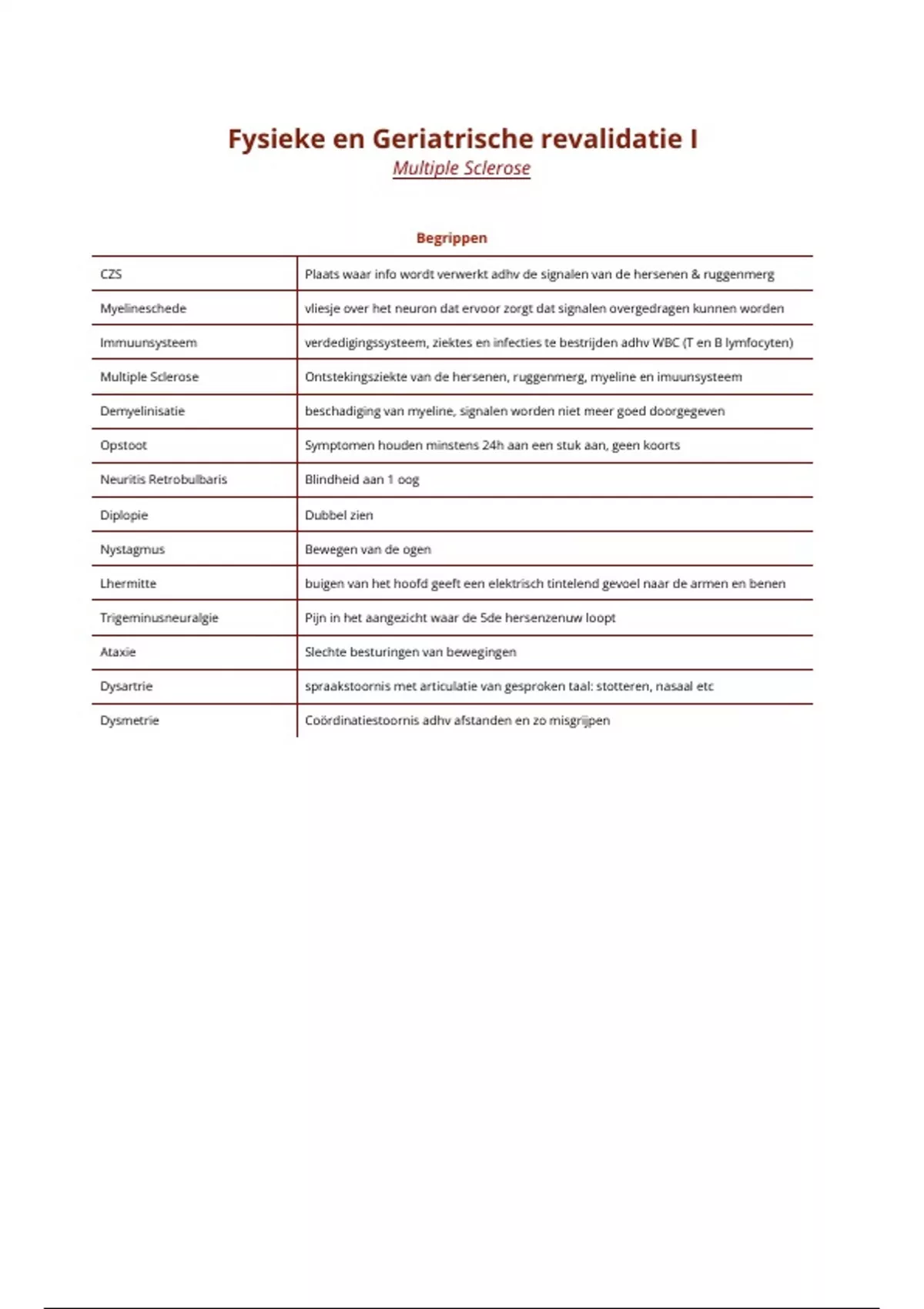 Fysieke en Geriatrische revalidatie I
Multiple Sclerose

Begrippen

| CZS | Plaats waar info wordt verwerkt adhv de signalen van de hersenen & ruggenmerg |
|---|---|
| Myelineschede | vliesje over het neuron dat ervoor zorgt dat signalen overgedragen kunnen worden |
| Immuunsysteem | verdedigingssysteem, ziektes en infecties te bestrijden adhv WBC (T en B lymfocyten) |
| Multiple Sclerose | Ontstekingsziekte van de hersenen, ruggenmerg, myeline en imuunsysteem |
| Demyelinisatie | beschadiging van myeline, signalen worden niet meer goed doorgegeven |
| Opstoot | Symptomen houden minstens 24h aan een stuk aan, geen koorts |
| Neuritis Retrobulbaris | Blindheid aan 1 oog |
| Diplopie | Dubbel zien |
| Nystagmus | Bewegen van de ogen |
| Lhermitte | buigen van het hoofd geeft een elektrisch tintelend gevoel naar de armen en benen |
| Trigeminusneuralgie | Pijn in het aangezicht waar de 5de hersenzenuw loopt |
| Ataxie | Slechte besturingen van bewegingen |
| Dysartrie | spraakstoornis met articulatie van gesproken taal: stotteren, nasaal etc |
| Dysmetrie | Coördinatiestoornis adhv afstanden en zo misgrijpen |